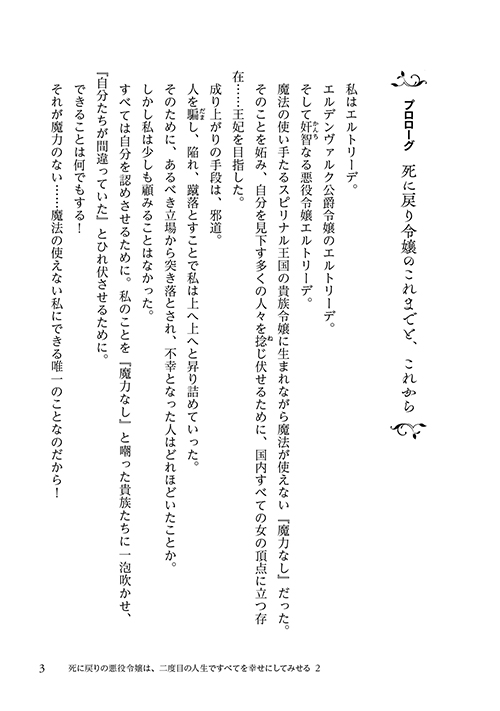 プロローグ　死に戻り令嬢のこれまでと、これから

私はエルトリーデ。
エルデンヴァルク公爵令嬢のエルトリーデ。
そして奸智なる悪役令嬢エルトリーデ。
魔法の使い手たるスピリナル王国の貴族令嬢に生まれながら魔法が使えない『魔力なし』だった。
そのことを妬み、自分を見下す多くの人々を捻じ伏せるために、国内すべての女の頂点に立つ存在……王妃を目指した。
成り上がりの手段は、邪道。
人を騙し、陥れ、蹴落とすことで私は上へ上へと昇り詰めていった。
そのために、あるべき立場から突き落とされ、不幸となった人はどれほどいたことか。
しかし私は少しも顧みることはなかった。
すべては自分を認めさせるために。私のことを『魔力なし』と嘲った貴族たちに一泡吹かせ、『自分たちが間違っていた』とひれ伏させるために。
できることは何でもする！
それが魔力のない……魔法の使えない私にできる唯一のことなのだから！

3　死に戻りの悪役令嬢は、二度目の人生ですべてを幸せにしてみせる 2